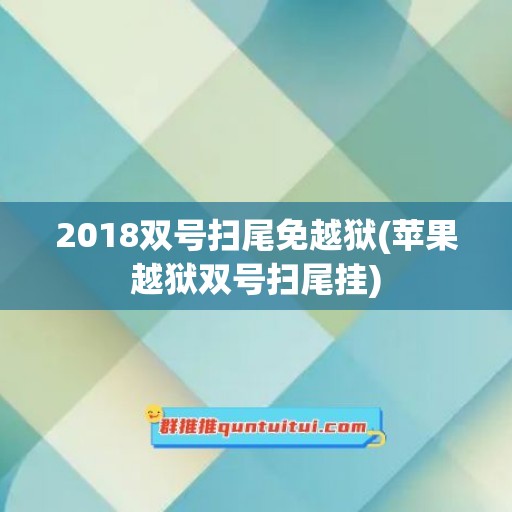 2018双号扫尾免越狱(苹果越狱双号扫尾挂)

群推推quntuitui.com